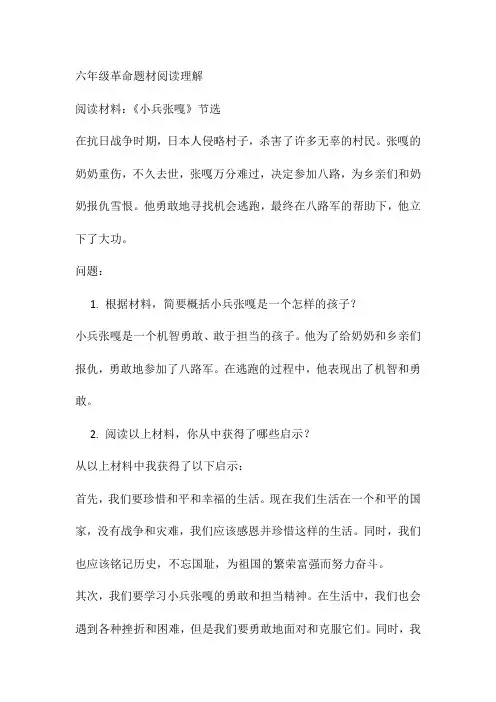 六年级革命题材阅读理解

阅读材料：《小兵张嘎》节选

在抗日战争时期，日本人侵略村子，杀害了许多无辜的村民。张嘎的奶奶重伤，不久去世，张嘎万分难过，决定参加八路，为乡亲们和奶奶报仇雪恨。他勇敢地寻找机会逃跑，最终在八路军的帮助下，他立下了大功。

问题：

1. 根据材料，简要概括小兵张嘎是一个怎样的孩子？

小兵张嘎是一个机智勇敢、敢于担当的孩子。他为了给奶奶和乡亲们报仇，勇敢地参加了八路军。在逃跑的过程中，他表现出了机智和勇敢。

2. 阅读以上材料，你从中获得了哪些启示？

从以上材料中我获得了以下启示：

首先，我们要珍惜和平和幸福的生活。现在我们生活在一个和平的国家，没有战争和灾难，我们应该感恩并珍惜这样的生活。同时，我们也应该铭记历史，不忘国耻，为祖国的繁荣富强而努力奋斗。

其次，我们要学习小兵张嘎的勇敢和担当精神。在生活中，我们也会遇到各种挫折和困难，但是我们要勇敢地面对和克服它们。同时，我